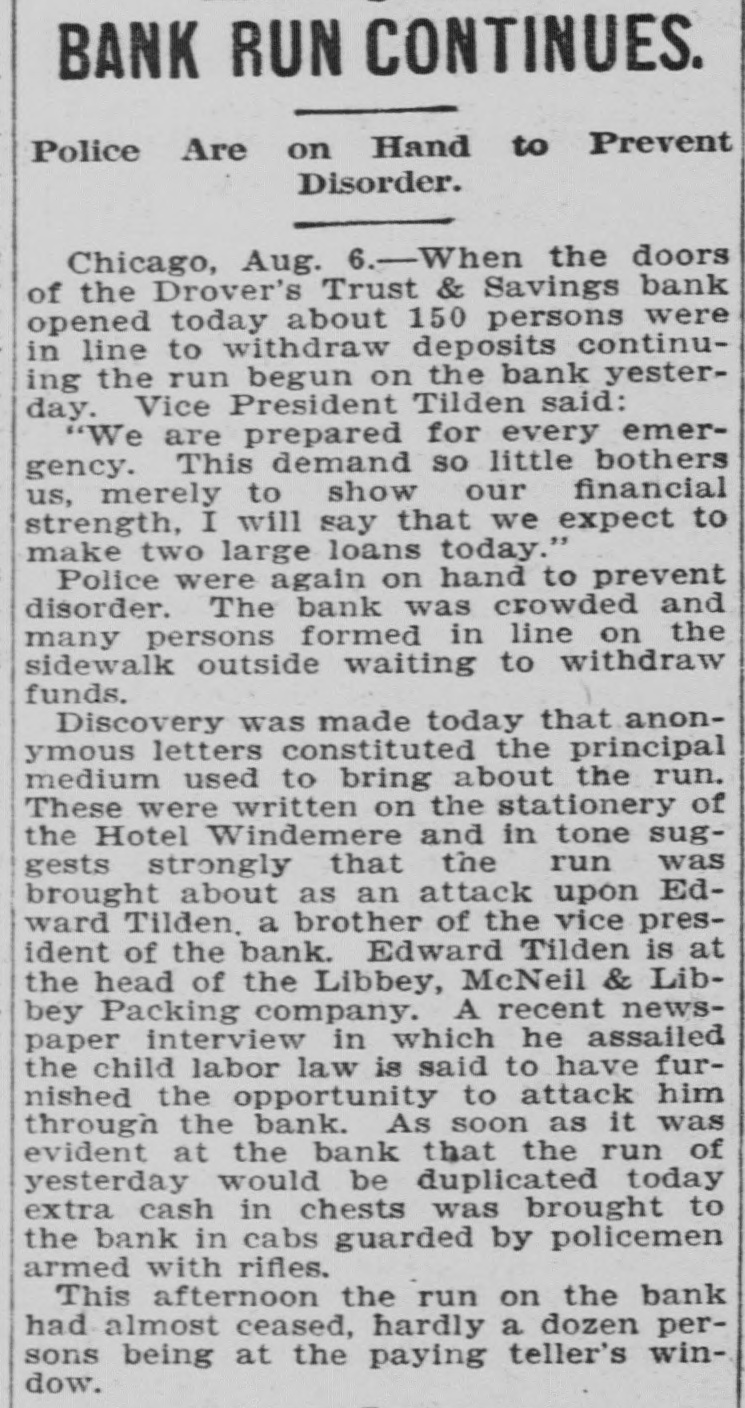 BANK RUN CONTINUES.

Police Are on Hand to Prevent Disorder.

Chicago, Aug. 6.—When the doors of the Drover's Trust & Savings bank opened today about 150 persons were in line to withdraw deposits continuing the run begun on the bank yesterday. Vice President Tilden said:

"We are prepared for every emergency. This demand so little bothers us, merely to show our financial strength, I will say that we expect to make two large loans today."

Police were again on hand to prevent disorder. The bank was crowded and many persons formed in line on the sidewalk outside waiting to withdraw funds.

Discovery was made today that anonymous letters constituted the principal medium used to bring about the run. These were written on the stationery of the Hotel Windemere and in tone suggests strongly that the run was brought about as an attack upon Edward Tilden, a brother of the vice president of the bank. Edward Tilden is at the head of the Libbey, McNeil & Libbey Packing company. A recent newspaper interview in which he assailed the child labor law is said to have furnished the opportunity to attack him through the bank. As soon as it was evident at the bank that the run of yesterday would be duplicated today extra cash in chests was brought to the bank in cabs guarded by policemen armed with rifles.

This afternoon the run on the bank had almost ceased, hardly a dozen persons being at the paying teller's window.